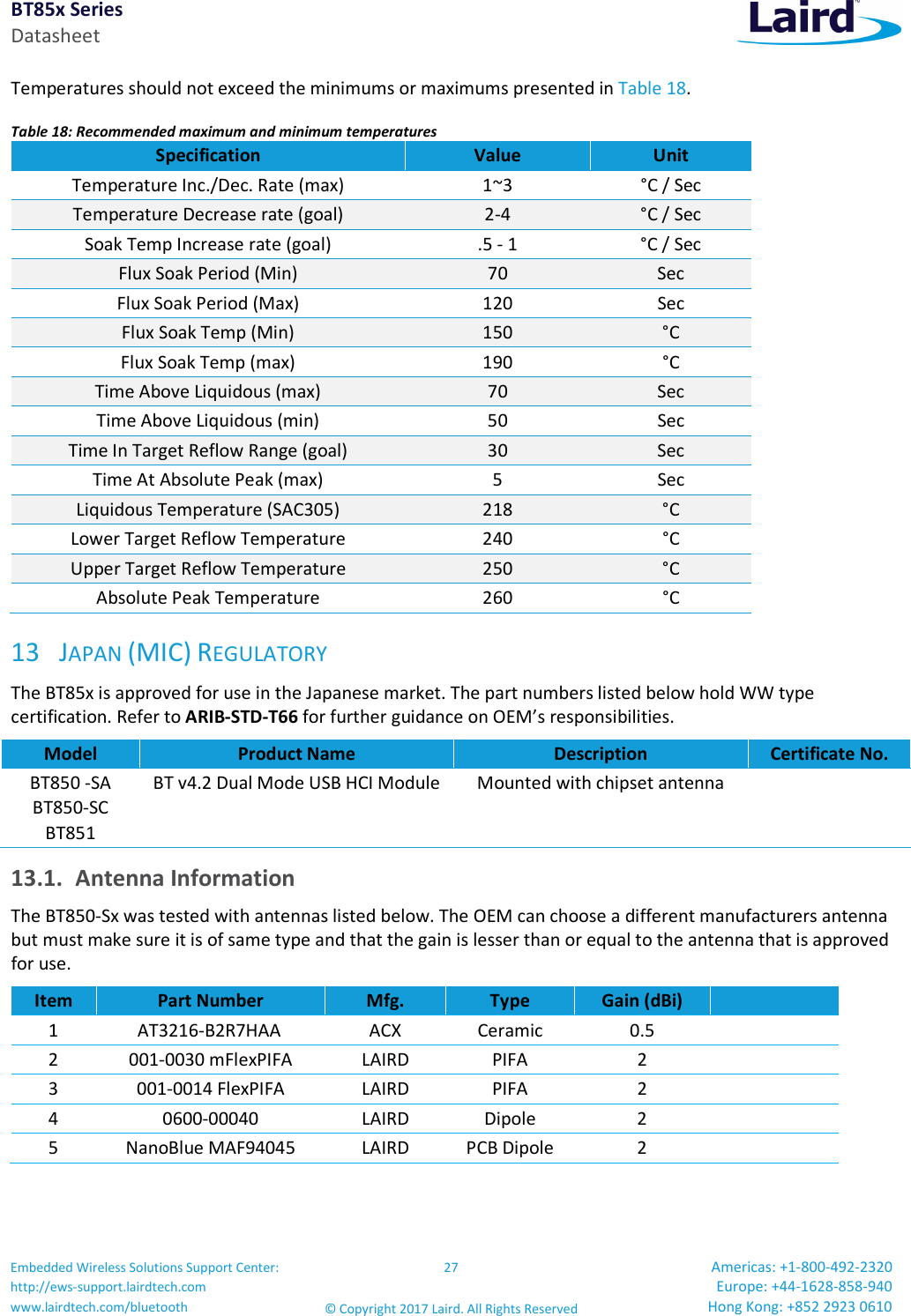 BT85x Series
Datasheet

Laird

Temperatures should not exceed the minimums or maximums presented in Table 18.

Table 18: Recommended maximum and minimum temperatures

| Specification | Value | Unit |
|---|---|---|
| Temperature Inc./Dec. Rate (max) | 1~3 | °C / Sec |
| Temperature Decrease rate (goal) | 2-4 | °C / Sec |
| Soak Temp Increase rate (goal) | .5 - 1 | °C / Sec |
| Flux Soak Period (Min) | 70 | Sec |
| Flux Soak Period (Max) | 120 | Sec |
| Flux Soak Temp (Min) | 150 | °C |
| Flux Soak Temp (max) | 190 | °C |
| Time Above Liquidous (max) | 70 | Sec |
| Time Above Liquidous (min) | 50 | Sec |
| Time In Target Reflow Range (goal) | 30 | Sec |
| Time At Absolute Peak (max) | 5 | Sec |
| Liquidous Temperature (SAC305) | 218 | °C |
| Lower Target Reflow Temperature | 240 | °C |
| Upper Target Reflow Temperature | 250 | °C |
| Absolute Peak Temperature | 260 | °C |

13 JAPAN (MIC) REGULATORY

The BT85x is approved for use in the Japanese market. The part numbers listed below hold WW type certification. Refer to ARIB-STD-T66 for further guidance on OEM's responsibilities.

| Model | Product Name | Description | Certificate No. |
|---|---|---|---|
| BT850 -SA BT850-SC BT851 | BT v4.2 Dual Mode USB HCI Module | Mounted with chipset antenna | |

13.1. Antenna Information

The BT850-Sx was tested with antennas listed below. The OEM can choose a different manufacturers antenna but must make sure it is of same type and that the gain is lesser than or equal to the antenna that is approved for use.

| Item | Part Number | Mfg. | Type | Gain (dBi) | |
|---|---|---|---|---|---|
| 1 | AT3216-B2R7HAA | ACX | Ceramic | 0.5 | |
| 2 | 001-0030 mFlexPIFA | LAIRD | PIFA | 2 | |
| 3 | 001-0014 FlexPIFA | LAIRD | PIFA | 2 | |
| 4 | 0600-00040 | LAIRD | Dipole | 2 | |
| 5 | NanoBlue MAF94045 | LAIRD | PCB Dipole | 2 | |

Embedded Wireless Solutions Support Center:
http://ews-support.lairdtech.com
www.lairdtech.com/bluetooth

27

© Copyright 2017 Laird. All Rights Reserved

Americas: +1-800-492-2320
Europe: +44-1628-858-940
Hong Kong: +852 2923 0610